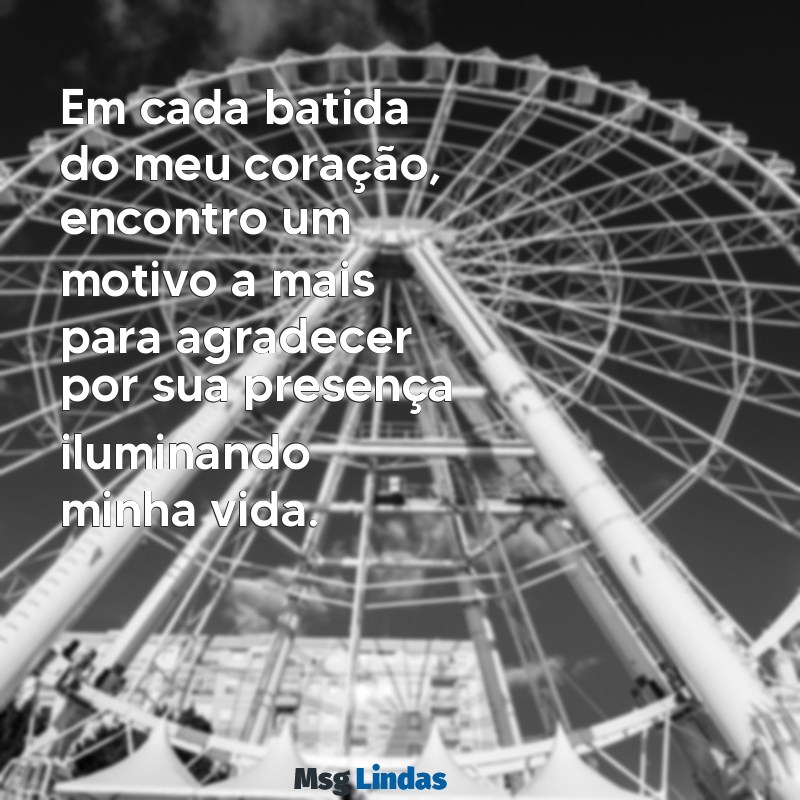 Em cada batida do meu coração, encontro um motivo a mais para agradecer por sua presença iluminando minha vida.

Msg Lindas